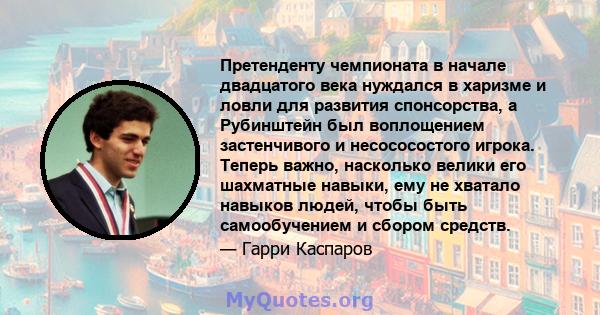 Претенденту чемпионата в начале двадцатого века нуждался в харизме и ловли для развития спонсорства, а Рубинштейн был воплощением застенчивого и несососостого игрока. Теперь важно, насколько велики его шахматные навыки, ему не хватало навыков людей, чтобы быть самообучением и сбором средств.

— Гарри Каспаров

MyQuotes.org